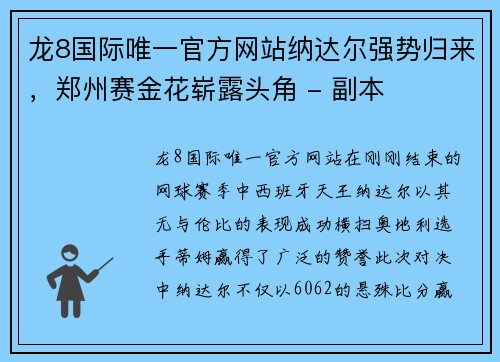 龙8国际唯一官方网站纳达尔强势归来，郑州赛金花崭露头角 - 副本

龙8国际唯一官方网站在刚刚结束的网球赛季中西班牙天王纳达尔以其无与伦比的表现成功横扫奥地利选手蒂姆赢得了广泛的赞誉此次对决中纳达尔不仅以6062的悬殊比分赢